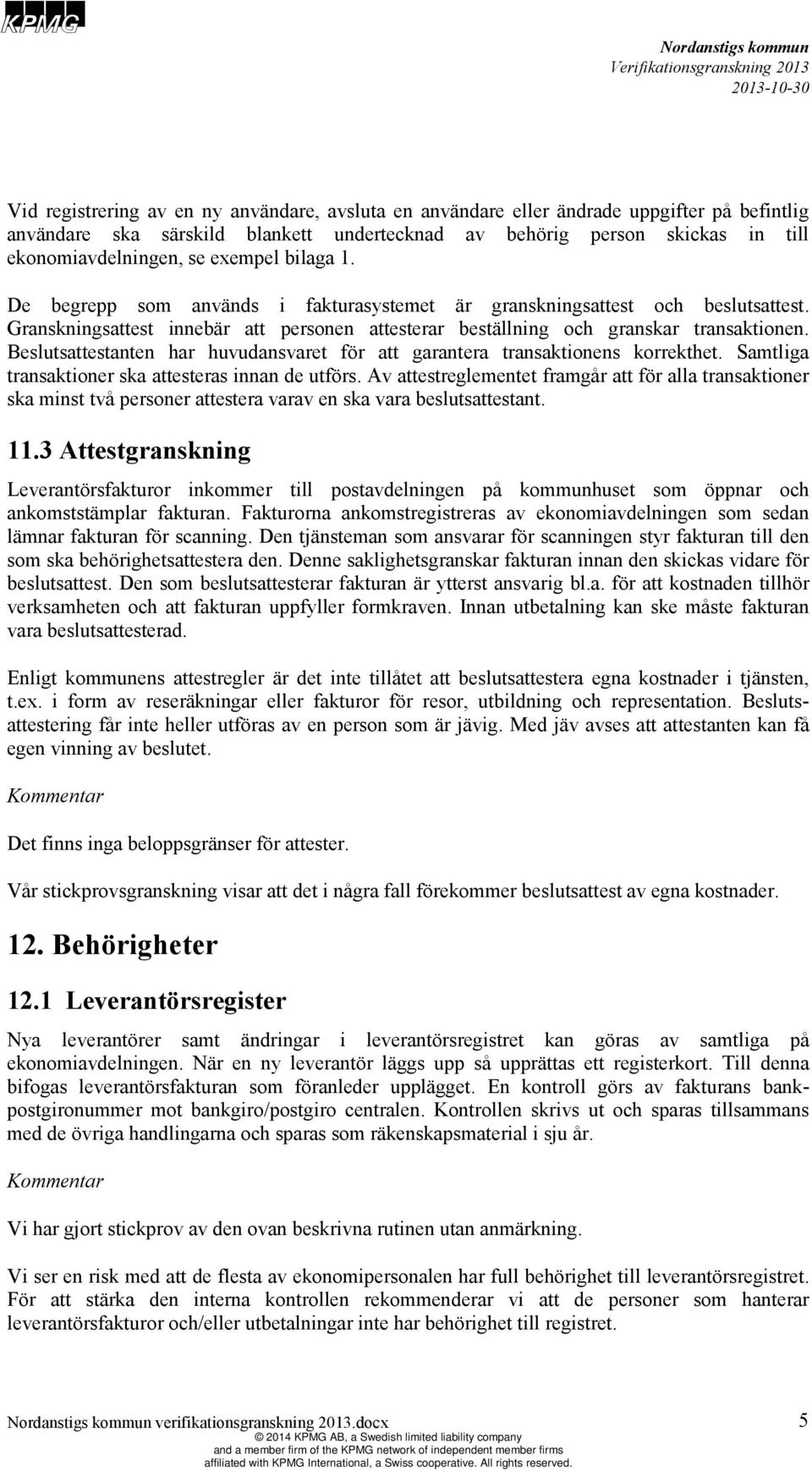 KPMG

Nordanstigs kommun
Verifikationsgranskning 2013
2013-10-30

Vid registrering av en ny användare, avsluta en användare eller ändrade uppgifter på befintlig användare ska särskild blankett undertecknad av behörig person skickas in till ekonomiavdelningen, se exempel bilaga 1.

De begrepp som används i fakturasystemet är granskningsattest och beslutsattest. Granskningsattest innebär att personen attesterar beställning och granskar transaktionen. Beslutsattestanten har huvudansvaret för att garantera transaktionens korrekthet. Samtliga transaktioner ska attesteras innan de utförs. Av attestreglementet framgår att för alla transaktioner ska minst två personer attestera varav en ska vara beslutsattestant.

11.3 Attestgranskning

Leverantörsfakturor inkommer till postavdelningen på kommunhuset som öppnar och ankomststämplar fakturan. Fakturorna ankomstregistreras av ekonomiavdelningen som sedan lämnar fakturan för scanning. Den tjänsteman som ansvarar för scanningen styr fakturan till den som ska behörighetsattestera den. Denne saklighetsgranskar fakturan innan den skickas vidare för beslutsattest. Den som beslutsattesterar fakturan är ytterst ansvarig bl.a. för att kostnaden tillhör verksamheten och att fakturan uppfyller formkraven. Innan utbetalning kan ske måste fakturan vara beslutsattesterad.

Enligt kommunens attestregler är det inte tillåtet att beslutsattestera egna kostnader i tjänsten, t.ex. i form av reseräkningar eller fakturor för resor, utbildning och representation. Beslutsattestering får inte heller utföras av en person som är jävig. Med jäv avses att attestanten kan få egen vinning av beslutet.

Kommentar

Det finns inga beloppsgränser för attester.

Vår stickprovsgranskning visar att det i några fall förekommer beslutsattest av egna kostnader.

12. Behörigheter

12.1 Leverantörsregister

Nya leverantörer samt ändringar i leverantörsregistret kan göras av samtliga på ekonomiavdelningen. När en ny leverantör läggs upp så upprättas ett registerkort. Till denna bifogas leverantörsfakturan som föranleder upplägget. En kontroll görs av fakturans bankpostgironummer mot bankgiro/postgiro centralen. Kontrollen skrivs ut och sparas tillsammans med de övriga handlingarna och sparas som räkenskapsmaterial i sju år.

Kommentar

Vi har gjort stickprov av den ovan beskrivna rutinen utan anmärkning.

Vi ser en risk med att de flesta av ekonomipersonalen har full behörighet till leverantörsregistret. För att stärka den interna kontrollen rekommenderar vi att de personer som hanterar leverantörsfakturor och/eller utbetalningar inte har behörighet till registret.

Nordanstigs kommun verifikationsgranskning 2013.docx 5
© 2014 KPMG AB, a Swedish limited liability company and a member firm of the KPMG network of independent member firms affiliated with KPMG International, a Swiss cooperative. All rights reserved.